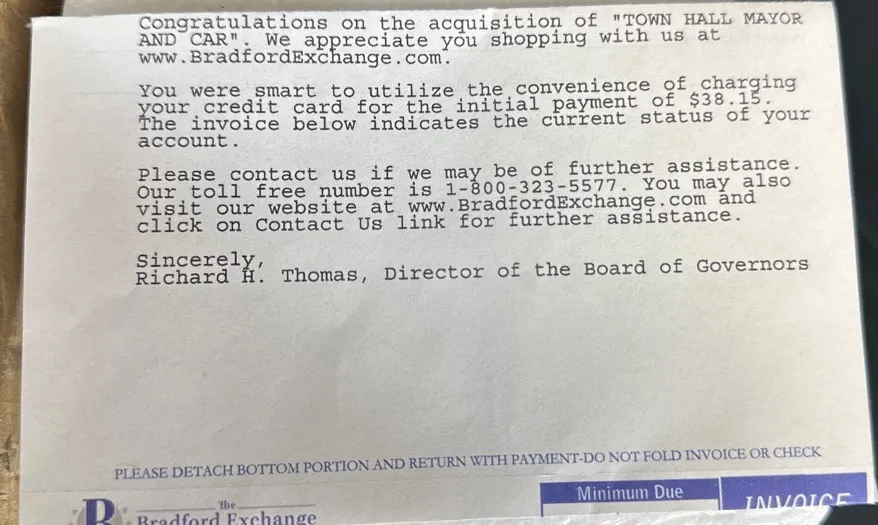 Congratulations on the acquisition of "TOWN HALL MAYOR AND CAR". We appreciate you shopping with us at www.BradfordExchange.com.

You were smart to utilize the convenience of charging your credit card for the initial payment of $38.15. The invoice below indicates the current status of your account.

Please contact us if we may be of further assistance. Our toll free number is 1-800-323-5577. You may also visit our website at www.BradfordExchange.com and click on Contact Us link for further assistance.

Sincerely,
Richard H. Thomas, Director of the Board of Governors

PLEASE DETACH BOTTOM PORTION AND RETURN WITH PAYMENT-DO NOT FOLD INVOICE OR CHECK

The Bradford Exchange

Minimum Due

INVOICE